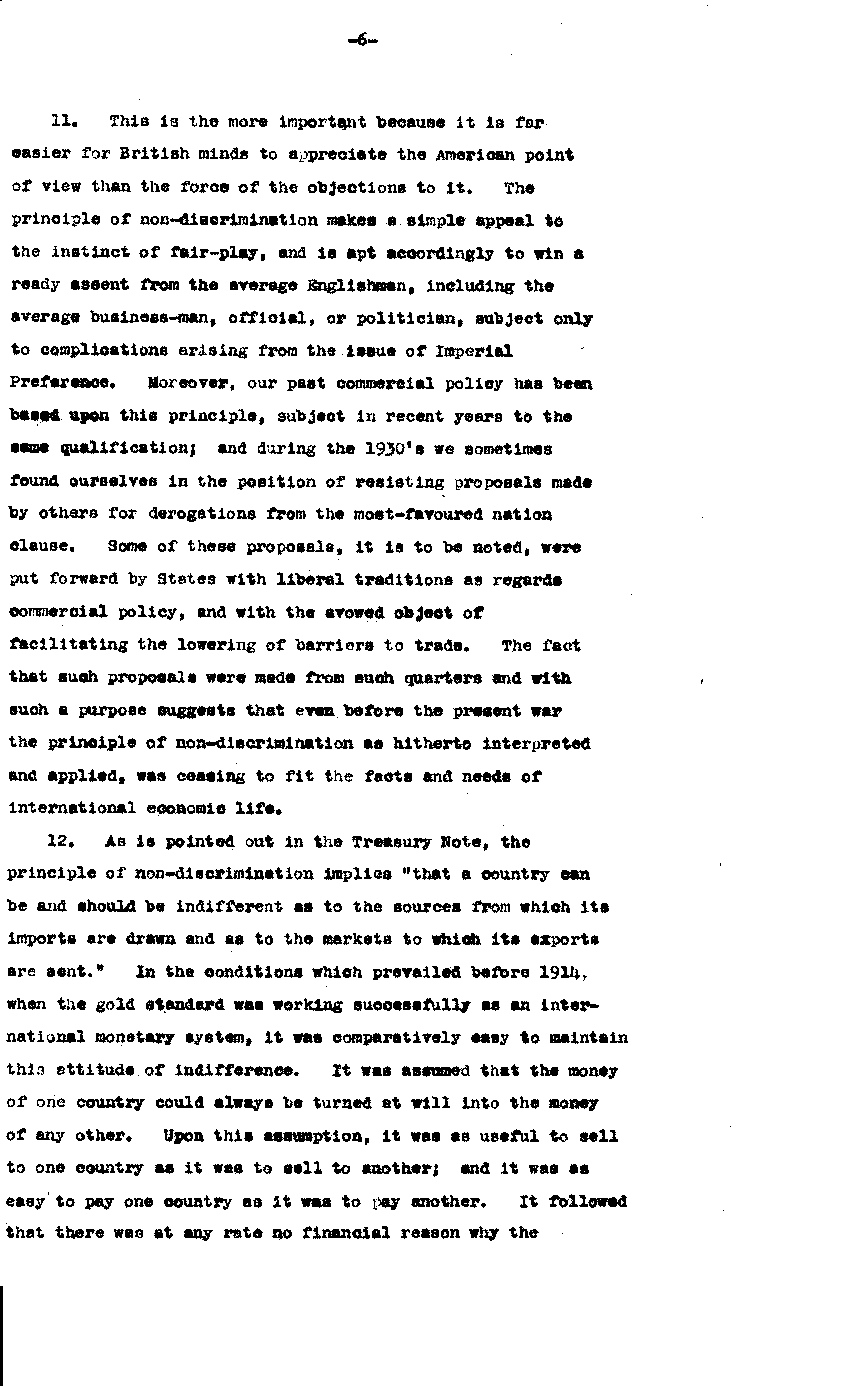 -6-

11. This is the more important because it is far easier for British minds to appreciate the American point of view than the force of the objections to it. The principle of non-discrimination makes a simple appeal to the instinct of fair-play, and is apt accordingly to win a ready assent from the average Englishman, including the average business-man, official, or politician, subject only to complications arising from the issue of Imperial Preference. Moreover, our past commercial policy has been based upon this principle, subject in recent years to the same qualification; and during the 1930's we sometimes found ourselves in the position of resisting proposals made by others for derogations from the most-favoured nation clause. Some of these proposals, it is to be noted, were put forward by States with liberal traditions as regards commercial policy, and with the avowed object of facilitating the lowering of barriers to trade. The fact that such proposals were made from such quarters and with such a purpose suggests that even before the present war the principle of non-discrimination as hitherto interpreted and applied, was ceasing to fit the facts and needs of international economic life.

12. As is pointed out in the Treasury Note, the principle of non-discrimination implies "that a country can be and should be indifferent as to the sources from which its imports are drawn and as to the markets to which its exports are sent." In the conditions which prevailed before 1914, when the gold standard was working successfully as an international monetary system, it was comparatively easy to maintain this attitude of indifference. It was assumed that the money of one country could always be turned at will into the money of any other. Upon this assumption, it was as useful to sell to one country as it was to sell to another; and it was as easy to pay one country as it was to pay another. It followed that there was at any rate no financial reason why the